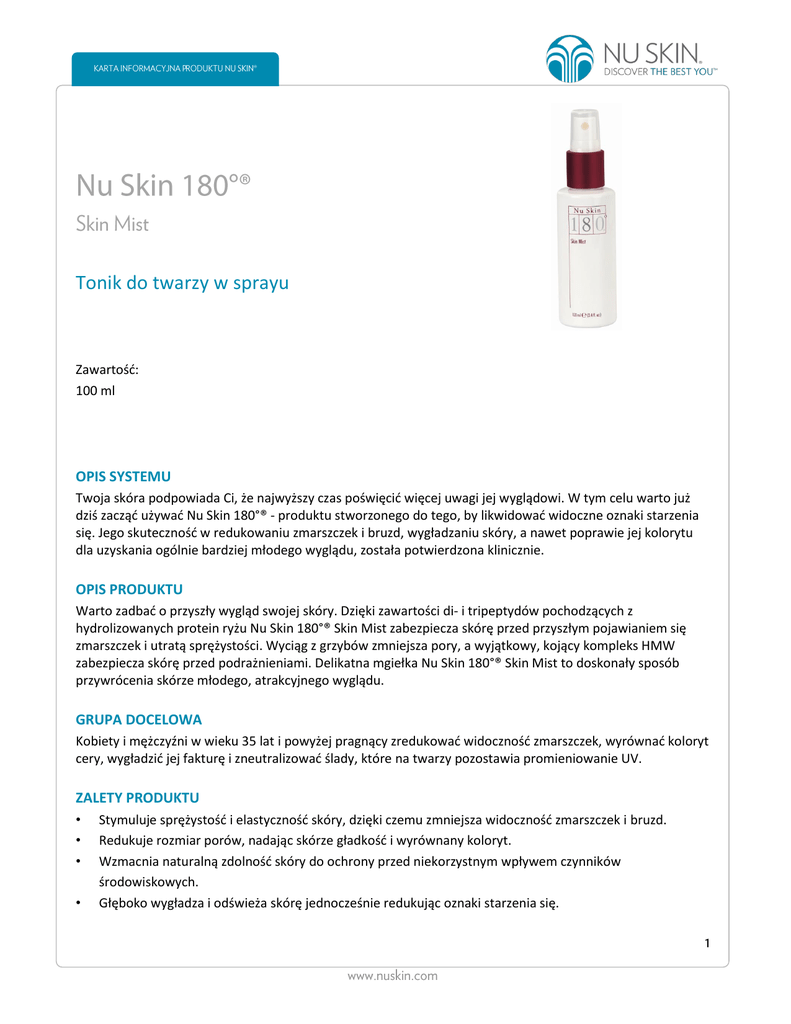 KARTA INFORMACYJNA PRODUKTU NU SKIN®

NU SKIN.
DISCOVER THE BEST YOU™

Nu Skin 180°®
Skin Mist

Tonik do twarzy w sprayu

Nu Skin
180°
Skin Mist

Zawartość:
100 ml

OPIS SYSTEMU
Twoja skóra podpowiada Ci, że najwyższy czas poświęcić więcej uwagi jej wyglądowi. W tym celu warto już dziś zacząć używać Nu Skin 180°® - produktu stworzonego do tego, by likwidować widoczne oznaki starzenia się. Jego skuteczność w redukowaniu zmarszczek i bruzd, wygładzaniu skóry, a nawet poprawie jej kolorytu dla uzyskania ogólnie bardziej młodego wyglądu, została potwierdzona klinicznie.

OPIS PRODUKTU
Warto zadbać o przyszły wygląd swojej skóry. Dzięki zawartości di- i tripeptydów pochodzących z hydrolizowanych protein ryżu Nu Skin 180°® Skin Mist zabezpiecza skórę przed przyszłym pojawianiem się zmarszczek i utratą sprężystości. Wyciąg z grzybów zmniejsza pory, a wyjątkowy, kojący kompleks HMW zabezpiecza skórę przed podrażnieniami. Delikatna mgiełka Nu Skin 180°® Skin Mist to doskonały sposób przywrócenia skórze młodego, atrakcyjnego wyglądu.

GRUPA DOCELOWA
Kobiety i mężczyźni w wieku 35 lat i powyżej pragnący zredukować widoczność zmarszczek, wyrównać koloryt cery, wygładzić jej fakturę i zneutralizować ślady, które na twarzy pozostawia promieniowanie UV.

ZALETY PRODUKTU
• Stymuluje sprężystość i elastyczność skóry, dzięki czemu zmniejsza widoczność zmarszczek i bruzd.
• Redukuje rozmiar porów, nadając skórze gładkość i wyrównany koloryt.
• Wzmacnia naturalną zdolność skóry do ochrony przed niekorzystnym wpływem czynników środowiskowych.
• Głęboko wygładza i odświeża skórę jednocześnie redukując oznaki starzenia się.

1

www.nuskin.com